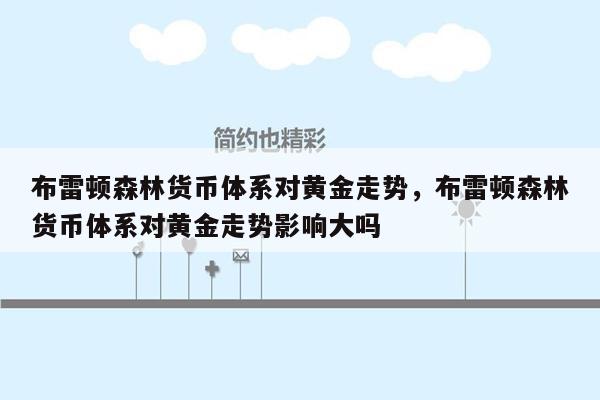 简约也精彩

布雷顿森林货币体系对黄金走势，布雷顿森林货币体系对黄金走势影响大吗